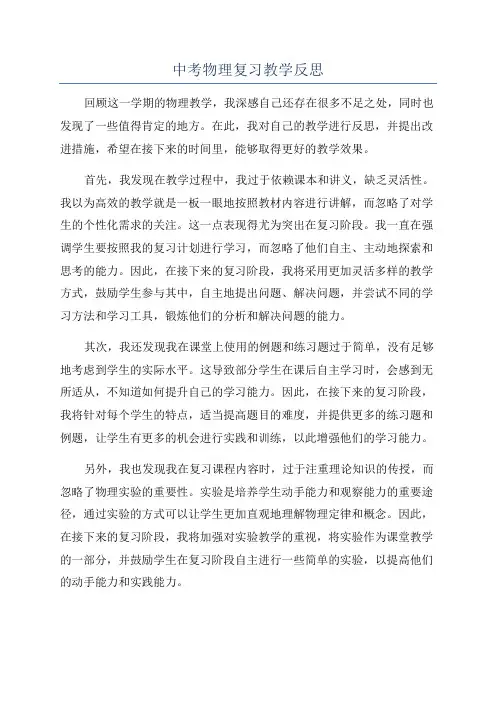 中考物理复习教学反思

回顾这一学期的物理教学，我深感自己还存在很多不足之处，同时也发现了一些值得肯定的地方。在此，我对自己的教学进行反思，并提出改进措施，希望在接下来的时间里，能够取得更好的教学效果。

首先，我发现在教学过程中，我过于依赖课本和讲义，缺乏灵活性。我以为高效的教学就是一板一眼地按照教材内容进行讲解，而忽略了对学生的个性化需求的关注。这一点表现得尤为突出在复习阶段。我一直在强调学生要按照我的复习计划进行学习，而忽略了他们自主、主动地探索和思考的能力。因此，在接下来的复习阶段，我将采用更加灵活多样的教学方式，鼓励学生参与其中，自主地提出问题、解决问题，并尝试不同的学习方法和学习工具，锻炼他们的分析和解决问题的能力。

其次，我还发现我在课堂上使用的例题和练习题过于简单，没有足够地考虑到学生的实际水平。这导致部分学生在课后自主学习时，会感到无所适从，不知道如何提升自己的学习能力。因此，在接下来的复习阶段，我将针对每个学生的特点，适当提高题目的难度，并提供更多的练习题和例题，让学生有更多的机会进行实践和训练，以此增强他们的学习能力。

另外，我也发现我在复习课程内容时，过于注重理论知识的传授，而忽略了物理实验的重要性。实验是培养学生动手能力和观察能力的重要途径，通过实验的方式可以让学生更加直观地理解物理定律和概念。因此，在接下来的复习阶段，我将加强对实验教学的重视，将实验作为课堂教学的一部分，并鼓励学生在复习阶段自主进行一些简单的实验，以提高他们的动手能力和实践能力。